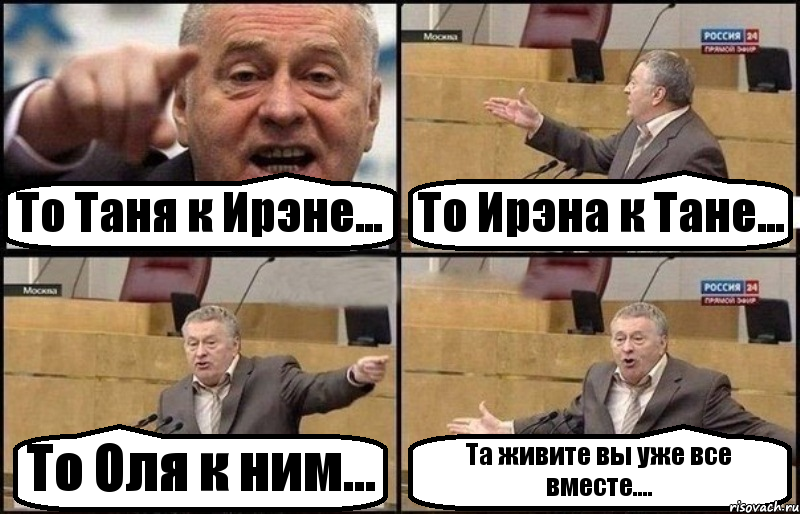 То Таня к Ирэне...

Москва
РОССИЯ 24
ПРЯМОЙ ЭФИР
То Ирэна к Тане...

Москва
То Оля к ним...

РОССИЯ 24
ПРЯМОЙ ЭФИР
Та живите вы уже все вместе....

risovach.ru